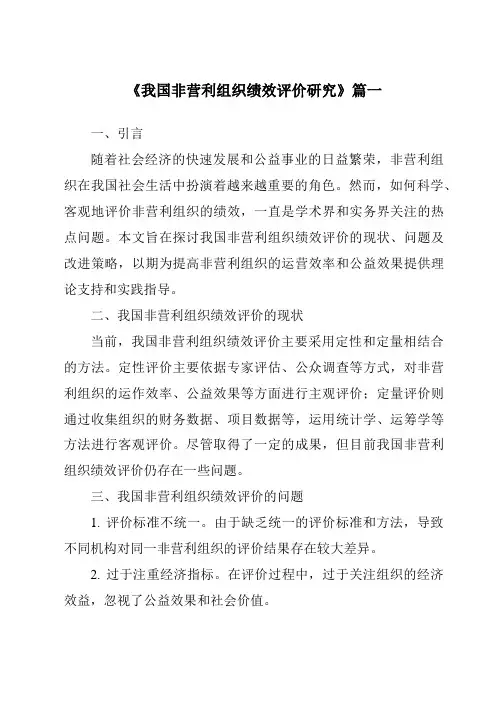 《我国非营利组织绩效评价研究》篇一

一、引言

随着社会经济的快速发展和公益事业的日益繁荣，非营利组织在我国社会生活中扮演着越来越重要的角色。然而，如何科学、客观地评价非营利组织的绩效，一直是学术界和实务界关注的热点问题。本文旨在探讨我国非营利组织绩效评价的现状、问题及改进策略，以期为提高非营利组织的运营效率和公益效果提供理论支持和实践指导。

二、我国非营利组织绩效评价的现状

当前，我国非营利组织绩效评价主要采用定性和定量相结合的方法。定性评价主要依据专家评估、公众调查等方式，对非营利组织的运作效率、公益效果等方面进行主观评价；定量评价则通过收集组织的财务数据、项目数据等，运用统计学、运筹学等方法进行客观评价。尽管取得了一定的成果，但目前我国非营利组织绩效评价仍存在一些问题。

三、我国非营利组织绩效评价的问题

1. 评价标准不统一。由于缺乏统一的评价标准和方法，导致不同机构对同一非营利组织的评价结果存在较大差异。

2. 过于注重经济指标。在评价过程中，过于关注组织的经济效益，忽视了公益效果和社会价值。